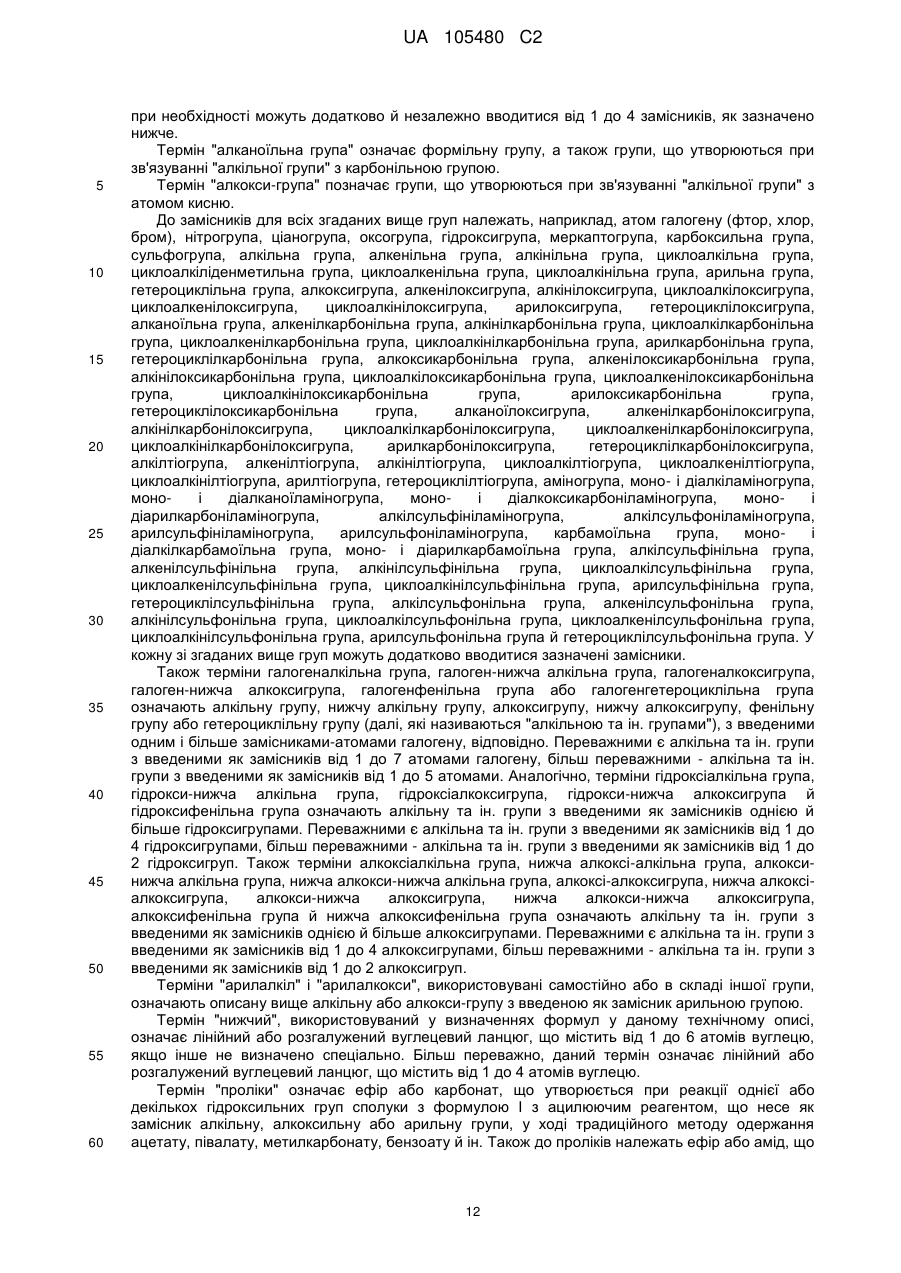 UA 105480 C2

при необхідності можуть додатково й незалежно вводитися від 1 до 4 замісників, як зазначено нижче.

Термін "алканоїльна група" означає формільну групу, а також групи, що утворюються при зв'язуванні "алкільної групи" з карбонільною групою.

5 Термін "алкокси-група" позначає групи, що утворюються при зв'язуванні "алкільної групи" з атомом кисню.

До замісників для всіх згаданих вище груп належать, наприклад, атом галогену (фтор, хлор, бром), нітрогрупа, ціаногрупа, оксогрупа, гідроксигрупа, меркаптогрупа, карбоксильна група, сульфогрупа, алкільна група, алкенільна група, алкінільна група, циклоалкільна група, 10 циклоалкіліденметильна група, циклоалкенільна група, циклоалкінільна група, арильна група, гетероциклільна група, алкоксигрупа, алкенілоксигрупа, алкінілоксигрупа, циклоалкілоксигрупа, циклоалкенілоксигрупа, циклоалкінілоксигрупа, арилоксигрупа, гетероциклілоксигрупа, алканоїльна група, алкенілкарбонільна група, алкінілкарбонільна група, циклоалкілкарбонільна група, циклоалкенілкарбонільна група, циклоалкінілкарбонільна група, арилкарбонільна група, 15 гетероциклілкарбонільна група, алкоксикарбонільна група, алкенілоксикарбонільна група, алкінілоксикарбонільна група, циклоалкілоксикарбонільна група, циклоалкенілоксикарбонільна група, циклоалкінілоксикарбонільна група, арилоксикарбонільна група, гетероциклілоксикарбонільна група, алканоїлоксигрупа, алкенілкарбонілоксигрупа, алкінілкарбонілоксигрупа, циклоалкілкарбонілоксигрупа, циклоалкенілкарбонілоксигрупа, 20 циклоалкінілкарбонілоксигрупа, арилкарбонілоксигрупа, гетероциклілкарбонілоксигрупа, алкілтіогрупа, алкенілтіогрупа, алкінілтіогрупа, циклоалкілтіогрупа, циклоалкенілтіогрупа, циклоалкінілтіогрупа, арилтіогрупа, гетероциклілтіогрупа, аміногрупа, моно- і діалкіламіногрупа, моно- і діалканоїламіногрупа, моно- і діалкоксикарбоніламіногрупа, моно- і діарилкарбоніламіногрупа, алкілсульфініламіногрупа, алкілсульфоніламіногрупа, 25 арилсульфініламіногрупа, арилсульфоніламіногрупа, карбамоїльна група, моно- і діалкілкарбамоїльна група, моно- і діарилкарбамоїльна група, алкілсульфінільна група, алкенілсульфінільна група, алкінілсульфінільна група, циклоалкілсульфінільна група, циклоалкенілсульфінільна група, циклоалкінілсульфінільна група, арилсульфінільна група, гетероциклілсульфінільна група, алкілсульфонільна група, алкенілсульфонільна група, 30 алкінілсульфонільна група, циклоалкілсульфонільна група, циклоалкенілсульфонільна група, циклоалкінілсульфонільна група, арилсульфонільна група й гетероциклілсульфонільна група. У кожну зі згаданих вище груп можуть додатково вводитися зазначені замісники.

Також терміни галогеналкільна група, галоген-нижча алкільна група, галогеналкоксигрупа, галоген-нижча алкоксигрупа, галогенфенільна група або галогенгетероциклільна група 35 означають алкільну групу, нижчу алкільну групу, алкоксигрупу, нижчу алкоксигрупу, фенільну групу або гетероциклільну групу (далі, які називаються "алкільною та ін. групами"), з введеними одним і більше замісниками-атомами галогену, відповідно. Переважними є алкільна та ін. групи з введеними як замісників від 1 до 7 атомами галогену, більш переважними - алкільна та ін. групи з введеними як замісників від 1 до 5 атомами. Аналогічно, терміни гідроксіалкільна група, 40 гідрокси-нижча алкільна група, гідроксіалкоксигрупа, гідрокси-нижча алкоксигрупа й гідроксифенільна група означають алкільну та ін. групи з введеними як замісників однією й більше гідроксигрупами. Переважними є алкільна та ін. групи з введеними як замісників від 1 до 4 гідроксигрупами, більш переважними - алкільна та ін. групи з введеними як замісників від 1 до 2 гідроксигруп. Також терміни алкоксіалкільна група, нижча алкоксі-алкільна група, алкокси- 45 нижча алкільна група, нижча алкокси-нижча алкільна група, алкоксі-алкоксигрупа, нижча алкоксі-алкоксигрупа, алкокси-нижча алкоксигрупа, нижча алкокси-нижча алкоксигрупа, алкоксифенільна група й нижча алкоксифенільна група означають алкільну та ін. групи з введеними як замісників однією й більше алкоксигрупами. Переважними є алкільна та ін. групи з введеними як замісників від 1 до 4 алкоксигрупами, більш переважними - алкільна та ін. групи з 50 введеними як замісників від 1 до 2 алкоксигруп.

Терміни "арилалкіл" і "арилалкокси", використовувані самостійно або в складі іншої групи, означають описану вище алкільну або алкокси-групу з введеною як замісник арильною групою.

Термін "нижчий", використовуваний у визначеннях формул у даному технічному описі, означає лінійний або розгалужений вуглецевий ланцюг, що містить від 1 до 6 атомів вуглецю, 55 якщо інше не визначено спеціально. Більш переважно, даний термін означає лінійний або розгалужений вуглецевий ланцюг, що містить від 1 до 4 атомів вуглецю.

Термін "проліки" означає ефір або карбонат, що утворюється при реакції однієї або декількох гідроксильних груп сполуки з формулою I з ацилюючим реагентом, що несе як замісник алкільну, алкоксильну або арильну групи, у ході традиційного методу одержання 60 ацетату, півалату, метилкарбонату, бензоату й ін. Також до проліків належать ефір або амід, що

12